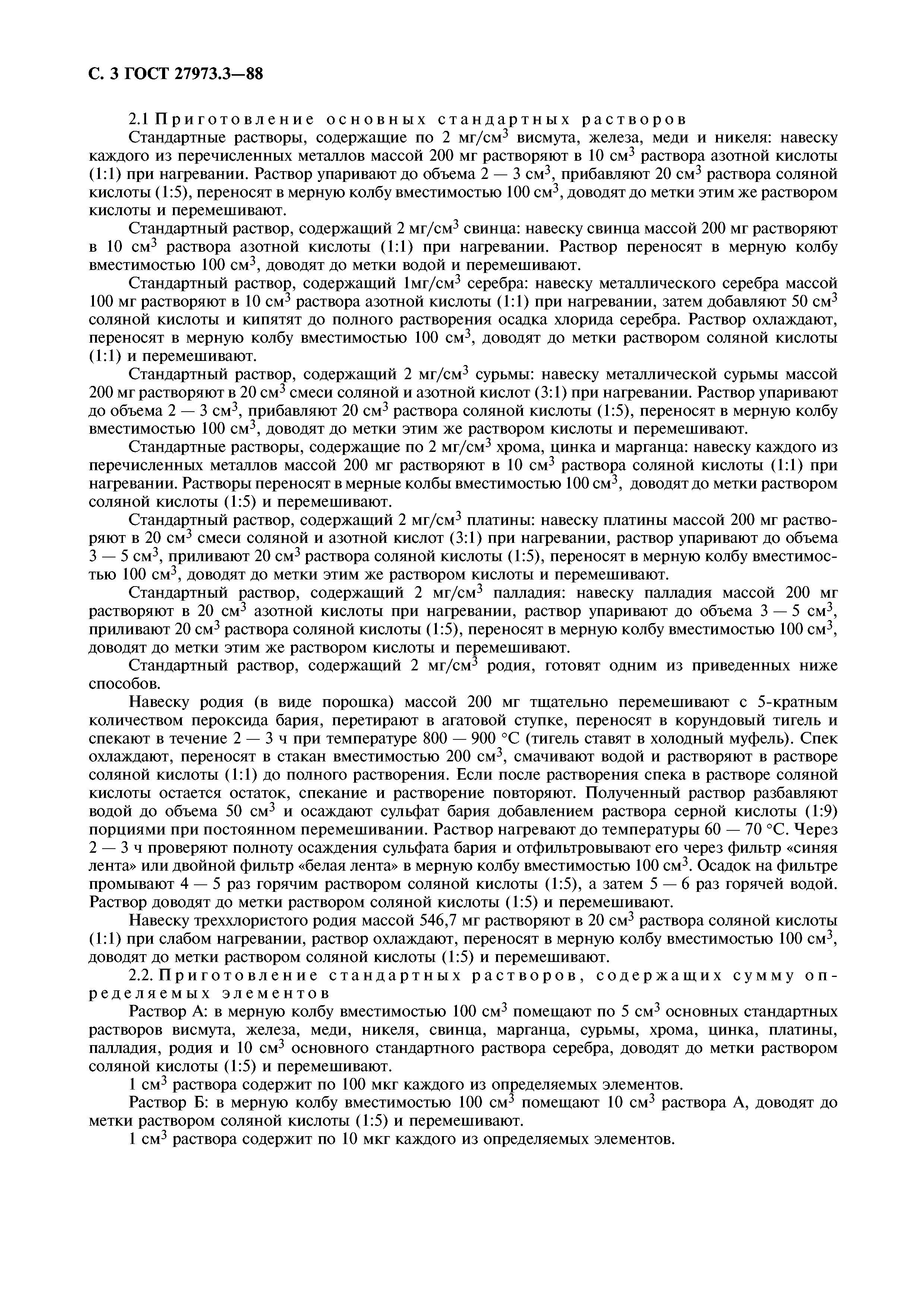 С. 3 ГОСТ 27973.3—88

2.1 Приготовление основных стандартных растворов

Стандартные растворы, содержащие по 2 мг/см$^3$ висмута, железа, меди и никеля: навеску каждого из перечисленных металлов массой 200 мг растворяют в 10 см$^3$ раствора азотной кислоты (1:1) при нагревании. Раствор упаривают до объема 2 — 3 см$^3$, прибавляют 20 см$^3$ раствора соляной кислоты (1:5), переносят в мерную колбу вместимостью 100 см$^3$, доводят до метки этим же раствором кислоты и перемешивают.

Стандартный раствор, содержащий 2 мг/см$^3$ свинца: навеску свинца массой 200 мг растворяют в 10 см$^3$ раствора азотной кислоты (1:1) при нагревании. Раствор переносят в мерную колбу вместимостью 100 см$^3$, доводят до метки водой и перемешивают.

Стандартный раствор, содержащий 1мг/см$^3$ серебра: навеску металлического серебра массой 100 мг растворяют в 10 см$^3$ раствора азотной кислоты (1:1) при нагревании, затем добавляют 50 см$^3$ соляной кислоты и кипятят до полного растворения осадка хлорида серебра. Раствор охлаждают, переносят в мерную колбу вместимостью 100 см$^3$, доводят до метки раствором соляной кислоты (1:1) и перемешивают.

Стандартный раствор, содержащий 2 мг/см$^3$ сурьмы: навеску металлической сурьмы массой 200 мг растворяют в 20 см$^3$ смеси соляной и азотной кислот (3:1) при нагревании. Раствор упаривают до объема 2 — 3 см$^3$, прибавляют 20 см$^3$ раствора соляной кислоты (1:5), переносят в мерную колбу вместимостью 100 см$^3$, доводят до метки этим же раствором кислоты и перемешивают.

Стандартные растворы, содержащие по 2 мг/см$^3$ хрома, цинка и марганца: навеску каждого из перечисленных металлов массой 200 мг растворяют в 10 см$^3$ раствора соляной кислоты (1:1) при нагревании. Растворы переносят в мерные колбы вместимостью 100 см$^3$, доводят до метки раствором соляной кислоты (1:5) и перемешивают.

Стандартный раствор, содержащий 2 мг/см$^3$ платины: навеску платины массой 200 мг растворяют в 20 см$^3$ смеси соляной и азотной кислот (3:1) при нагревании, раствор упаривают до объема 3 — 5 см$^3$, приливают 20 см$^3$ раствора соляной кислоты (1:5), переносят в мерную колбу вместимостью 100 см$^3$, доводят до метки этим же раствором кислоты и перемешивают.

Стандартный раствор, содержащий 2 мг/см$^3$ палладия: навеску палладия массой 200 мг растворяют в 20 см$^3$ азотной кислоты при нагревании, раствор упаривают до объема 3 — 5 см$^3$, приливают 20 см$^3$ раствора соляной кислоты (1:5), переносят в мерную колбу вместимостью 100 см$^3$, доводят до метки этим же раствором кислоты и перемешивают.

Стандартный раствор, содержащий 2 мг/см$^3$ родия, готовят одним из приведенных ниже способов.

Навеску родия (в виде порошка) массой 200 мг тщательно перемешивают с 5-кратным количеством пероксида бария, перетирают в агатовой ступке, переносят в корундовый тигель и спекают в течение 2 — 3 ч при температуре 800 — 900 °С (тигель ставят в холодный муфель). Спек охлаждают, переносят в стакан вместимостью 200 см$^3$, смачивают водой и растворяют в растворе соляной кислоты (1:1) до полного растворения. Если после растворения спека в растворе соляной кислоты остается остаток, спекание и растворение повторяют. Полученный раствор разбавляют водой до объема 50 см$^3$ и осаждают сульфат бария добавлением раствора серной кислоты (1:9) порциями при постоянном перемешивании. Раствор нагревают до температуры 60 — 70 °С. Через 2 — 3 ч проверяют полноту осаждения сульфата бария и отфильтровывают его через фильтр «синяя лента» или двойной фильтр «белая лента» в мерную колбу вместимостью 100 см$^3$. Осадок на фильтре промывают 4 — 5 раз горячим раствором соляной кислоты (1:5), а затем 5 — 6 раз горячей водой. Раствор доводят до метки раствором соляной кислоты (1:5) и перемешивают.

Навеску треххлористого родия массой 546,7 мг растворяют в 20 см$^3$ раствора соляной кислоты (1:1) при слабом нагревании, раствор охлаждают, переносят в мерную колбу вместимостью 100 см$^3$, доводят до метки раствором соляной кислоты (1:5) и перемешивают.

2.2. Приготовление стандартных растворов, содержащих сумму определяемых элементов

Раствор А: в мерную колбу вместимостью 100 см$^3$ помещают по 5 см$^3$ основных стандартных растворов висмута, железа, меди, никеля, свинца, марганца, сурьмы, хрома, цинка, платины, палладия, родия и 10 см$^3$ основного стандартного раствора серебра, доводят до метки раствором соляной кислоты (1:5) и перемешивают.

1 см$^3$ раствора содержит по 100 мкг каждого из определяемых элементов.

Раствор Б: в мерную колбу вместимостью 100 см$^3$ помещают 10 см$^3$ раствора А, доводят до метки раствором соляной кислоты (1:5) и перемешивают.

1 см$^3$ раствора содержит по 10 мкг каждого из определяемых элементов.